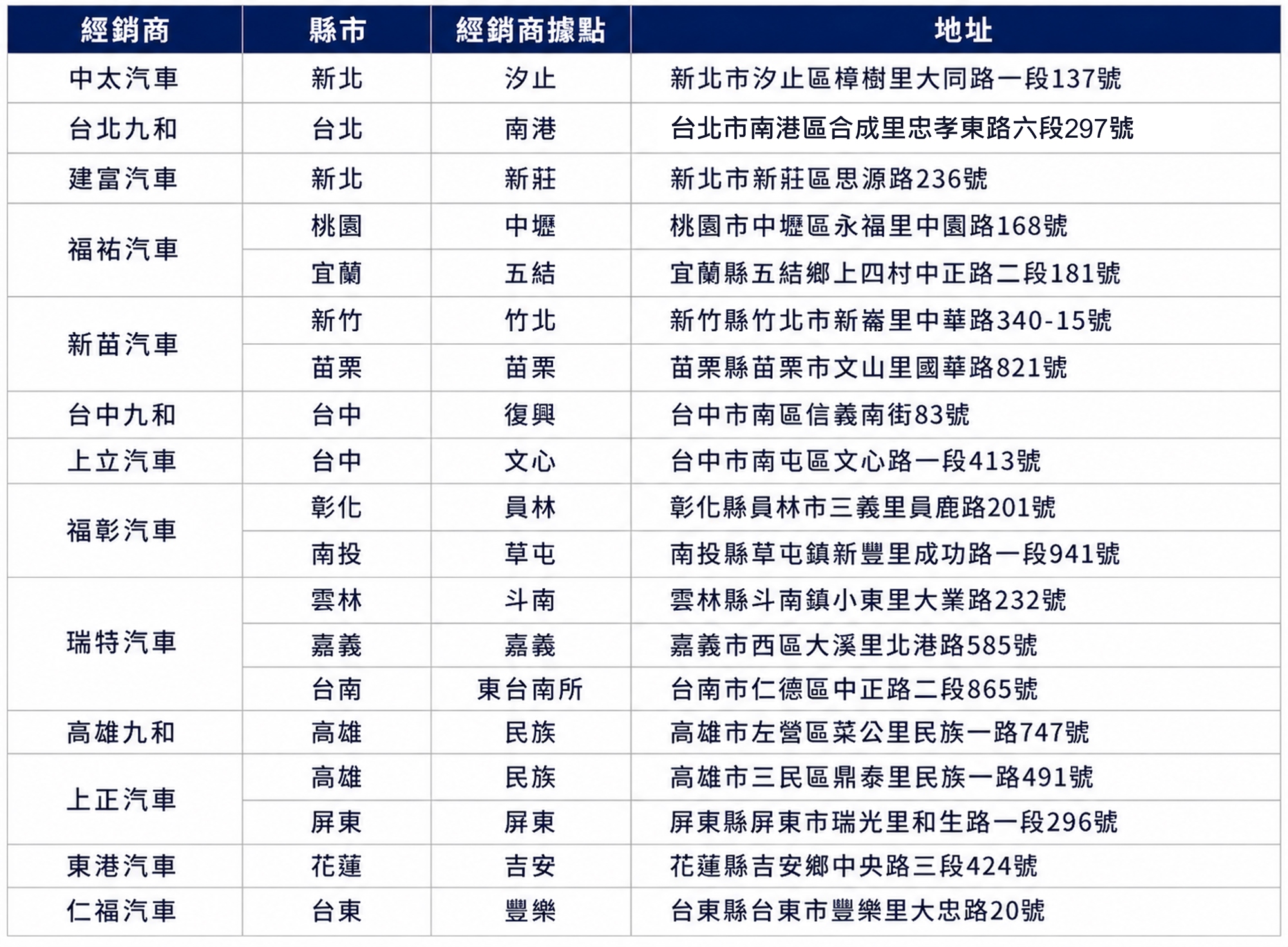 | 經銷商 | 縣市 | 經銷商據點 | 地址 |
|---|---|---|---|
| 中太汽車 | 新北 | 汐止 | 新北市汐止區樟樹里大同路一段137號 |
| 台北九和 | 台北 | 南港 | 台北市南港區合成里忠孝東路六段297號 |
| 建富汽車 | 新北 | 新莊 | 新北市新莊區思源路236號 |
| 福祐汽車 | 桃園 | 中壢 | 桃園市中壢區永福里中園路168號 |
| | 宜蘭 | 五結 | 宜蘭縣五結鄉上四村中正路二段181號 |
| 新苗汽車 | 新竹 | 竹北 | 新竹縣竹北市新崙里中華路340-15號 |
| | 苗栗 | 苗栗 | 苗栗縣苗栗市文山里國華路821號 |
| 台中九和 | 台中 | 復興 | 台中市南區信義南街83號 |
| 上立汽車 | 台中 | 文心 | 台中市南屯區文心路一段413號 |
| 福彰汽車 | 彰化 | 員林 | 彰化縣員林市三義里員鹿路201號 |
| | 南投 | 草屯 | 南投縣草屯鎮新豐里成功路一段941號 |
| 瑞特汽車 | 雲林 | 斗南 | 雲林縣斗南鎮小東里大業路232號 |
| | 嘉義 | 嘉義 | 嘉義市西區大溪里北港路585號 |
| | 台南 | 東台南所 | 台南市仁德區中正路二段865號 |
| 高雄九和 | 高雄 | 民族 | 高雄市左營區菜公里民族一路747號 |
| 上正汽車 | 高雄 | 民族 | 高雄市三民區鼎泰里民族一路491號 |
| | 屏東 | 屏東 | 屏東縣屏東市瑞光里和生路一段296號 |
| 東港汽車 | 花蓮 | 吉安 | 花蓮縣吉安鄉中央路三段424號 |
| 仁福汽車 | 台東 | 豐樂 | 台東縣台東市豐樂里大忠路20號 |